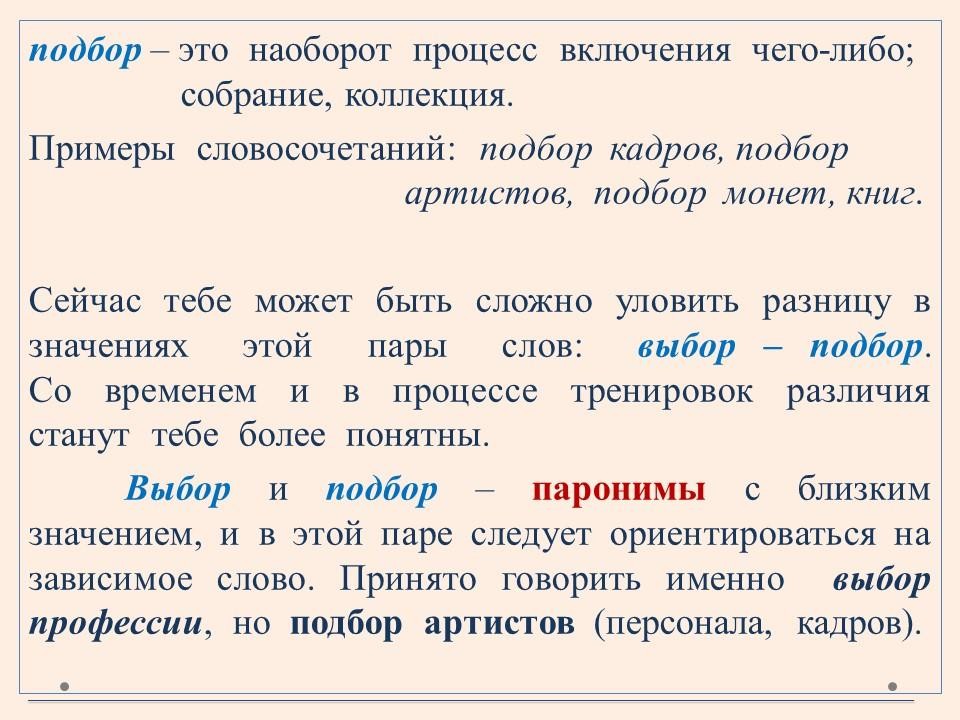 подбор – это наоборот процесс включения чего-либо; собрание, коллекция.

Примеры словосочетаний: подбор кадров, подбор артистов, подбор монет, книг.

Сейчас тебе может быть сложно уловить разницу в значениях этой пары слов: выбор – подбор. Со временем и в процессе тренировок различия станут тебе более понятны.

Выбор и подбор – паронимы с близким значением, и в этой паре следует ориентироваться на зависимое слово. Принято говорить именно выбор профессии, но подбор артистов (персонала, кадров).